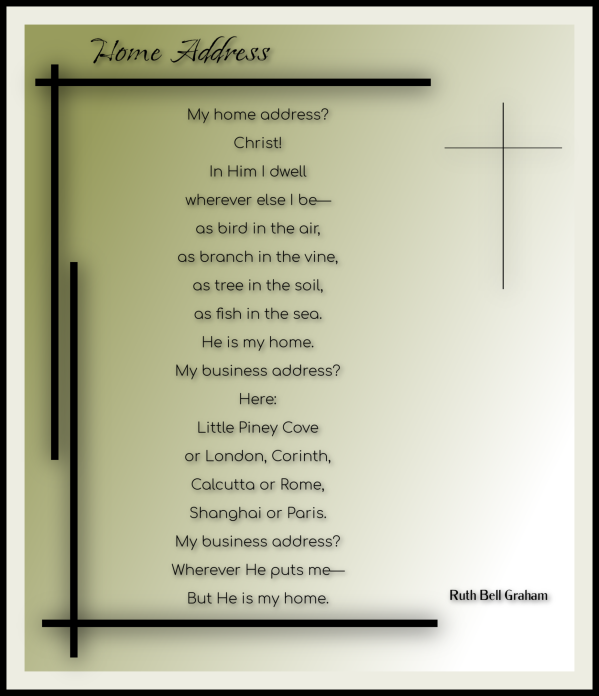 Home Address

My home address?
Christ!
In Him I dwell
wherever else I be—
as bird in the air,
as branch in the vine,
as tree in the soil,
as fish in the sea.
He is my home.
My business address?
Here:
Little Piney Cove
or London, Corinth,
Calcutta or Rome,
Shanghai or Paris.
My business address?
Wherever He puts me—
But He is my home.

Ruth Bell Graham